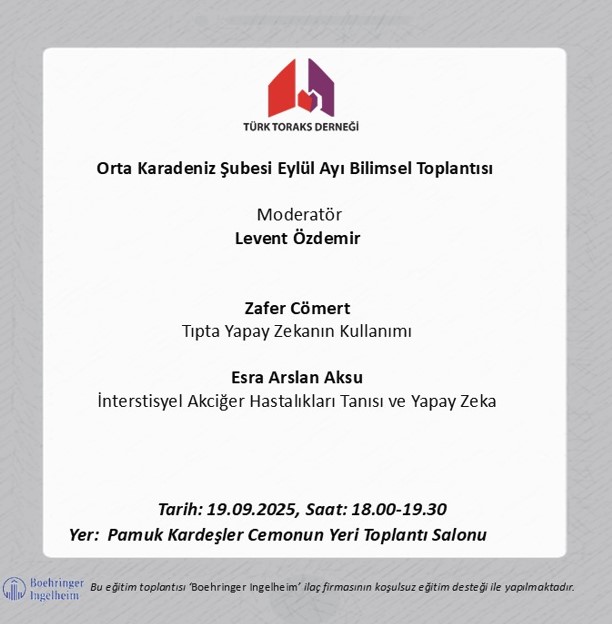 TÜRK TORAKS DERNEĞİ

Orta Karadeniz Şubesi Eylül Ayı Bilimsel Toplantısı

Moderatör
Levent Özdemir

Zafer Cömert
Tıpta Yapay Zekanın Kullanımı

Esra Arslan Aksu
İnterstisyel Akciğer Hastalıkları Tanısı ve Yapay Zeka

Tarih: 19.09.2025, Saat: 18.00-19.30
Yer: Pamuk Kardeşler Cemonun Yeri Toplantı Salonu

Boehringer Ingelheim

Bu eğitim toplantısı 'Boehringer Ingelheim' ilaç firmasının koşulsuz eğitim desteği ile yapılmaktadır.